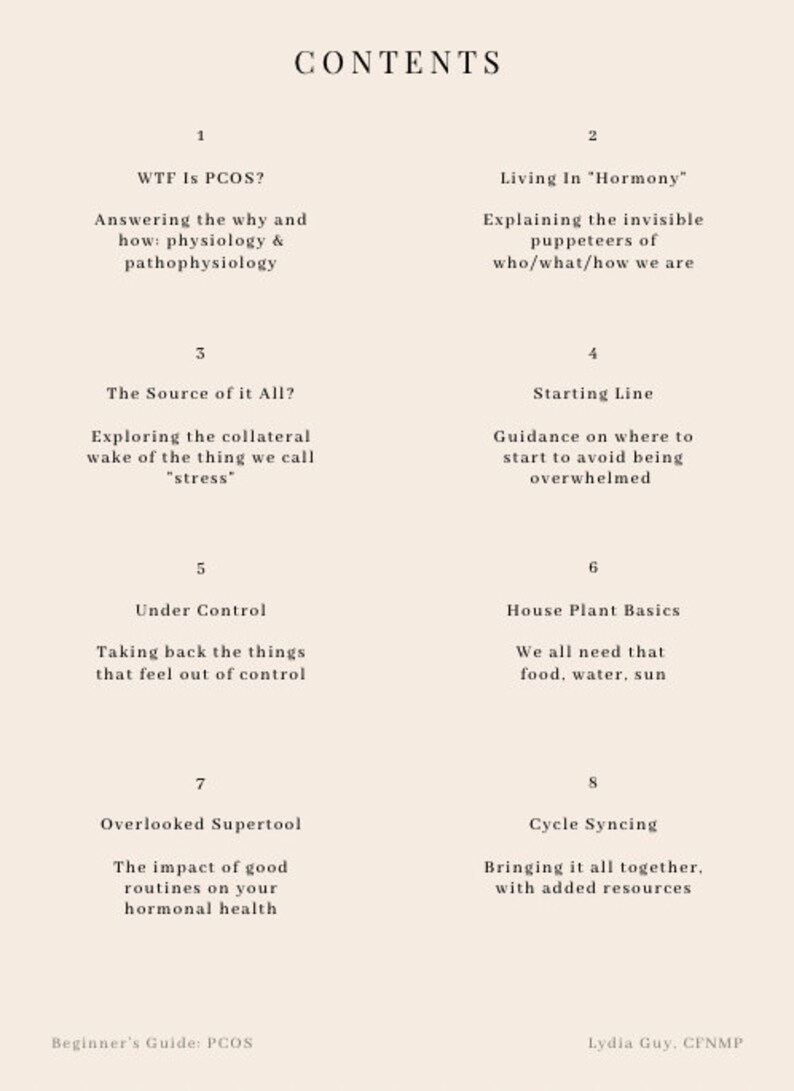 CONTENTS

1

WTF Is PCOS?

Answering the why and how: physiology & pathophysiology

2

Living In "Hormony"

Explaining the invisible puppeteers of who/what/how we are

3

The Source of it All?

Exploring the collateral wake of the thing we call "stress"

4

Starting Line

Guidance on where to start to avoid being overwhelmed

5

Under Control

Taking back the things that feel out of control

6

House Plant Basics

We all need that food, water, sun

7

Overlooked Supertool

The impact of good routines on your hormonal health

8

Cycle Syncing

Bringing it all together, with added resources

Beginner's Guide: PCOS

Lydia Guy, CFNMP